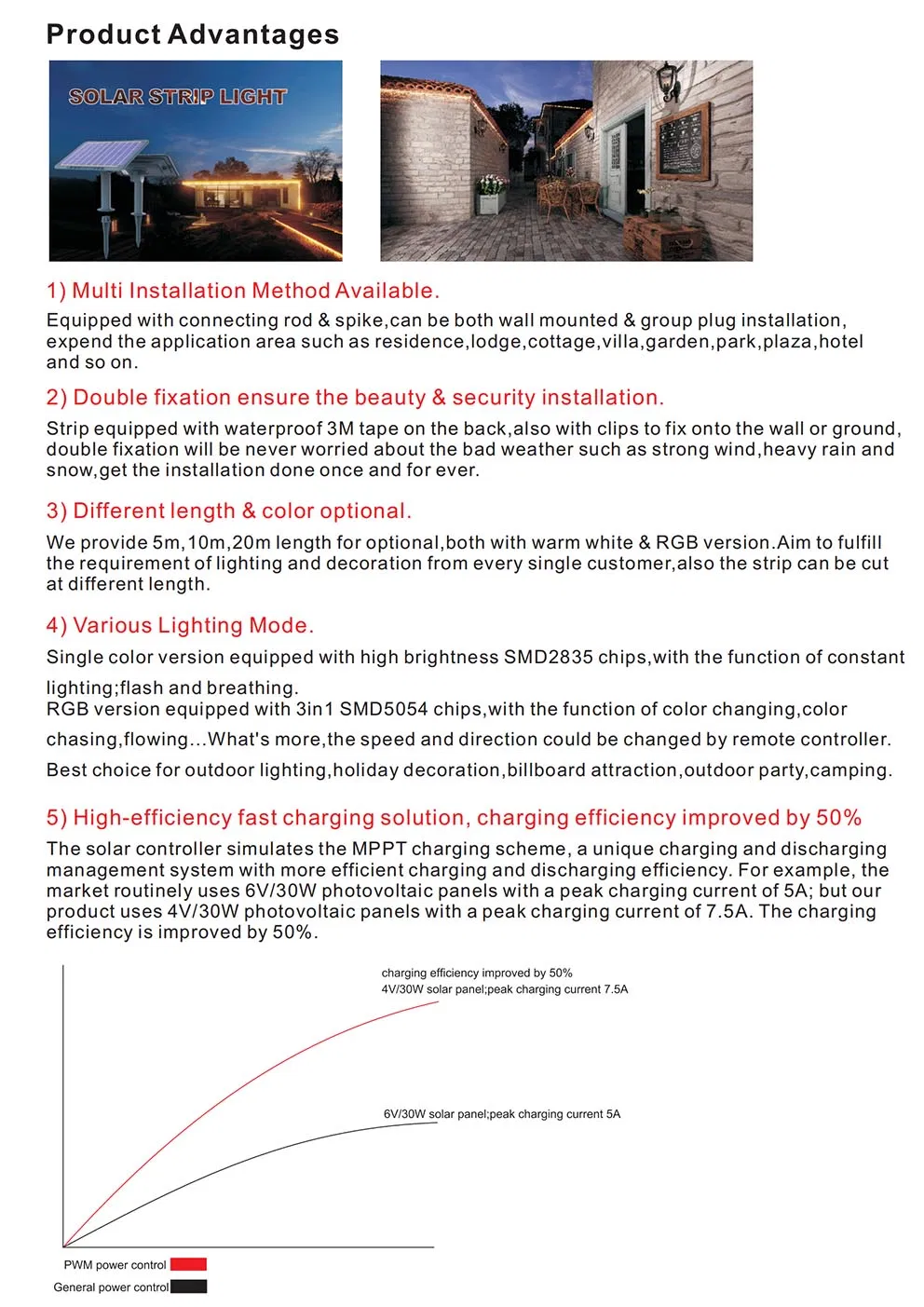 Product Advantages

SOLAR STRIP LIGHT

1) Multi Installation Method Available.

Equipped with connecting rod & spike,can be both wall mounted & group plug installation, expend the application area such as residence,lodge,cottage,villa,garden,park,plaza,hotel and so on.

2) Double fixation ensure the beauty & security installation.

Strip equipped with waterproof 3M tape on the back,also with clips to fix onto the wall or ground, double fixation will be never worried about the bad weather such as strong wind,heavy rain and snow,get the installation done once and for ever.

3) Different length & color optional.

We provide 5m,10m,20m length for optional,both with warm white & RGB version.Aim to fulfill the requirement of lighting and decoration from every single customer,also the strip can be cut at different length.

4) Various Lighting Mode.

Single color version equipped with high brightness SMD2835 chips,with the function of constant lighting;flash and breathing.
RGB version equipped with 3in1 SMD5054 chips,with the function of color changing,color chasing,flowing...What's more,the speed and direction could be changed by remote controller.
Best choice for outdoor lighting,holiday decoration,billboard attraction,outdoor party,camping.

5) High-efficiency fast charging solution, charging efficiency improved by 50%

The solar controller simulates the MPPT charging scheme, a unique charging and discharging management system with more efficient charging and discharging efficiency. For example, the market routinely uses 6V/30W photovoltaic panels with a peak charging current of 5A; but our product uses 4V/30W photovoltaic panels with a peak charging current of 7.5A. The charging efficiency is improved by 50%.

charging efficiency improved by 50%
4V/30W solar panel;peak charging current 7.5A

6V/30W solar panel;peak charging current 5A

PWM power control
General power control